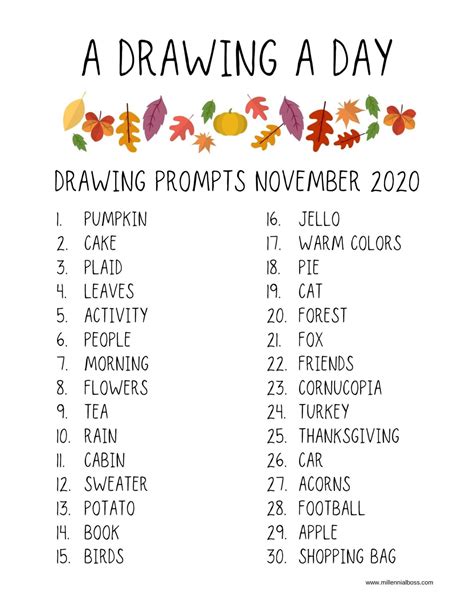 A DRAWING A DAY

DRAWING PROMPTS NOVEMBER 2020

1. PUMPKIN
2. CAKE
3. PLAID
4. LEAVES
5. ACTIVITY
6. PEOPLE
7. MORNING
8. FLOWERS
9. TEA
10. RAIN
11. CABIN
12. SWEATER
13. POTATO
14. BOOK
15. BIRDS

16. JELLO
17. WARM COLORS
18. PIE
19. CAT
20. FOREST
21. FOX
22. FRIENDS
23. CORNUCOPIA
24. TURKEY
25. THANKSGIVING
26. CAR
27. ACORNS
28. FOOTBALL
29. APPLE
30. SHOPPING BAG

www.millennialboss.com